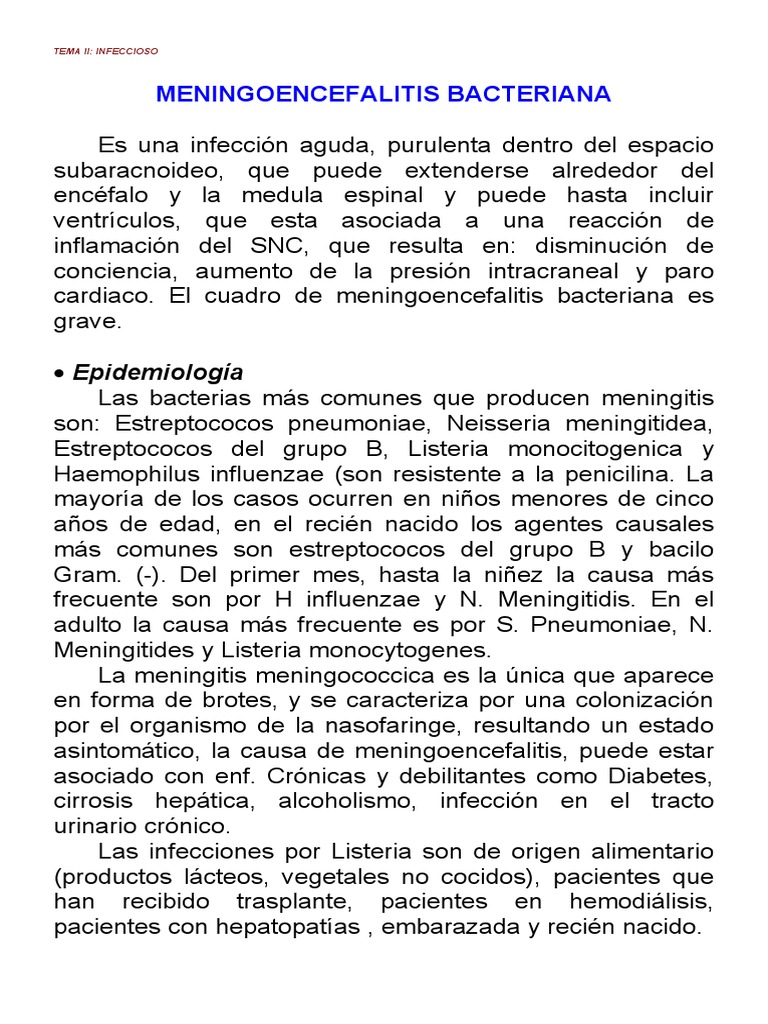 TEMA II: INFECCIOSO

MENINGOENCEFALITIS BACTERIANA

Es una infección aguda, purulenta dentro del espacio subaracnoideo, que puede extenderse alrededor del encéfalo y la medula espinal y puede hasta incluir ventrículos, que esta asociada a una reacción de inflamación del SNC, que resulta en: disminución de conciencia, aumento de la presión intracraneal y paro cardiaco. El cuadro de meningoencefalitis bacteriana es grave.

• Epidemiología
Las bacterias más comunes que producen meningitis son: Estreptococos pneumoniae, Neisseria meningitidea, Estreptococos del grupo B, Listeria monocitogenica y Haemophilus influenzae (son resistente a la penicilina. La mayoría de los casos ocurren en niños menores de cinco años de edad, en el recién nacido los agentes causales más comunes son estreptococos del grupo B y bacilo Gram. (-). Del primer mes, hasta la niñez la causa más frecuente son por H influenzae y N. Meningitidis. En el adulto la causa más frecuente es por S. Pneumoniae, N. Meningitides y Listeria monocytogenes.
La meningitis meningococcica es la única que aparece en forma de brotes, y se caracteriza por una colonización por el organismo de la nasofaringe, resultando un estado asintomático, la causa de meningoencefalitis, puede estar asociado con enf. Crónicas y debilitantes como Diabetes, cirrosis hepática, alcoholismo, infección en el tracto urinario crónico.
Las infecciones por Listeria son de origen alimentario (productos lácteos, vegetales no cocidos), pacientes que han recibido trasplante, pacientes en hemodiálisis, pacientes con hepatopatías , embarazada y recién nacido.